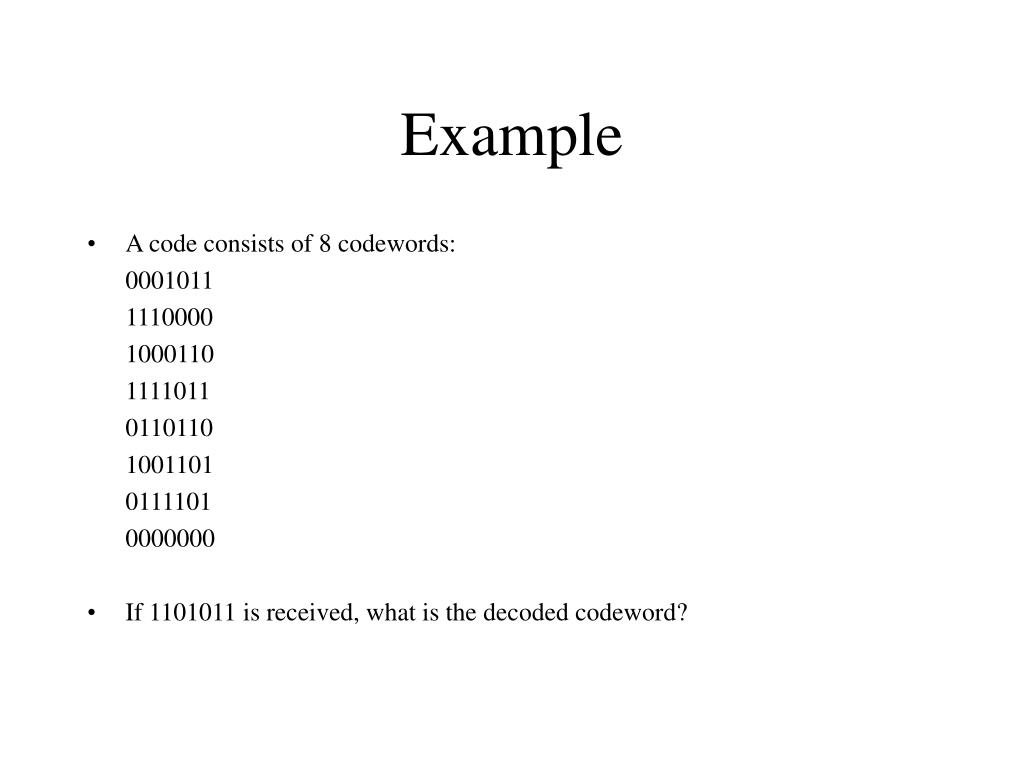 Example

• A code consists of 8 codewords:
0001011
1110000
1000110
1111011
0110110
1001101
0111101
0000000

• If 1101011 is received, what is the decoded codeword?